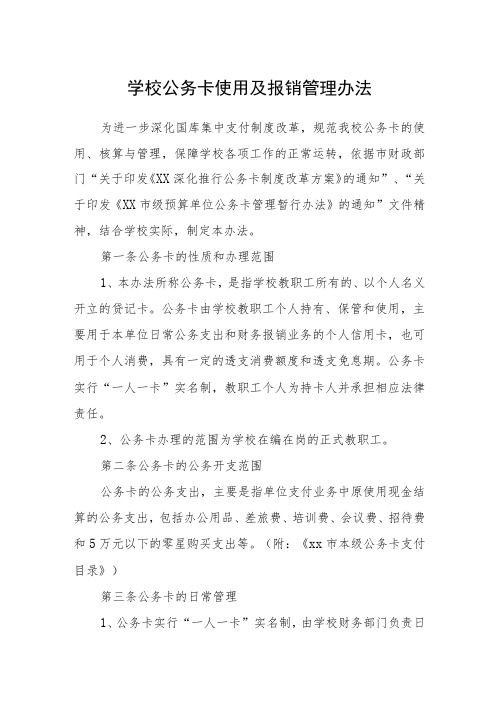 学校公务卡使用及报销管理办法

为进一步深化国库集中支付制度改革，规范我校公务卡的使用、核算与管理，保障学校各项工作的正常运转，依据市财政部门“关于印发《XX深化推行公务卡制度改革方案》的通知”、“关于印发《XX市级预算单位公务卡管理暂行办法》的通知”文件精神，结合学校实际，制定本办法。

第一条公务卡的性质和办理范围

1、本办法所称公务卡，是指学校教职工所有的、以个人名义开立的贷记卡。公务卡由学校教职工个人持有、保管和使用，主要用于本单位日常公务支出和财务报销业务的个人信用卡，也可用于个人消费，具有一定的透支消费额度和透支免息期。公务卡实行“一人一卡”实名制，教职工个人为持卡人并承担相应法律责任。

2、公务卡办理的范围为学校在编在岗的正式教职工。

第二条公务卡的公务开支范围

公务卡的公务支出，主要是指单位支付业务中原使用现金结算的公务支出，包括办公用品、差旅费、培训费、会议费、招待费和5万元以下的零星购买支出等。（附：《xx市本级公务卡支付目录》）

第三条公务卡的日常管理

1、公务卡实行“一人一卡”实名制，由学校财务部门负责日